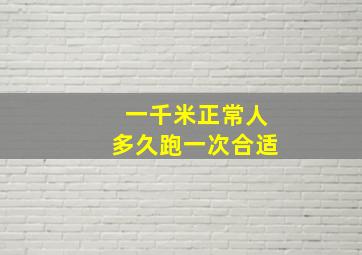 一千米正常人
多久跑一次合适